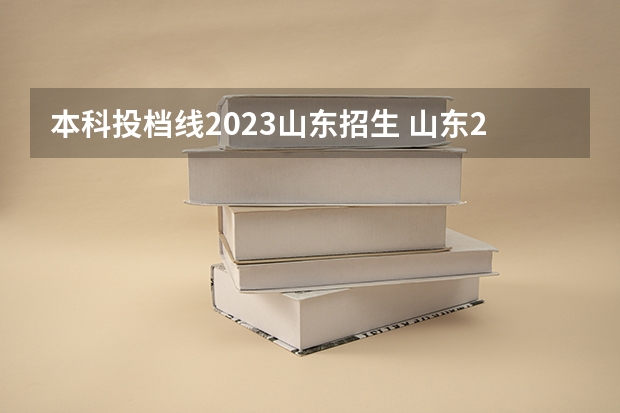 本科投档线2023山东招生 山东2